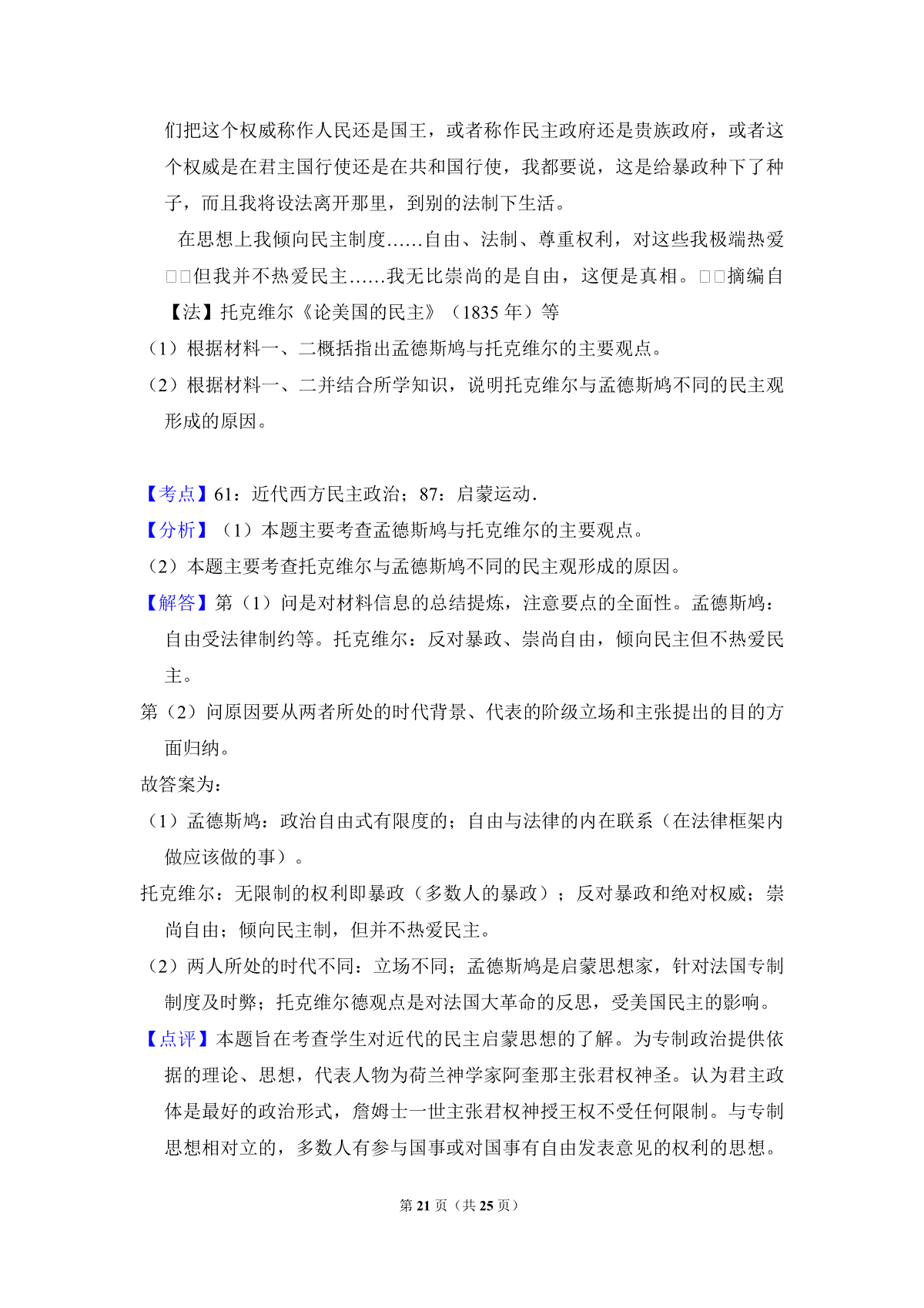 们把这个权威称作人民还是国王，或者称作民主政府还是贵族政府，或者这个权威是在君主国行使还是在共和国行使，我都要说，这是给暴政种下了种子，而且我将设法离开那里，到别的法制下生活。

在思想上我倾向民主制度……自由、法制、尊重权利，对这些我极端热爱□□但我并不热爱民主……我无比崇尚的是自由，这便是真相。□□摘编自【法】托克维尔《论美国的民主》（1835 年）等

（1）根据材料一、二概括指出孟德斯鸠与托克维尔的主要观点。

（2）根据材料一、二并结合所学知识，说明托克维尔与孟德斯鸠不同的民主观形成的原因。

【考点】61：近代西方民主政治；87：启蒙运动．

【分析】（1）本题主要考查孟德斯鸠与托克维尔的主要观点。

（2）本题主要考查托克维尔与孟德斯鸠不同的民主观形成的原因。

【解答】第（1）问是对材料信息的总结提炼，注意要点的全面性。孟德斯鸠：自由受法律制约等。托克维尔：反对暴政、崇尚自由，倾向民主但不热爱民主。

第（2）问原因要从两者所处的时代背景、代表的阶级立场和主张提出的目的方面归纳。

故答案为：

（1）孟德斯鸠：政治自由式有限度的；自由与法律的内在联系（在法律框架内做应该做的事）。

托克维尔：无限制的权利即暴政（多数人的暴政）；反对暴政和绝对权威；崇尚自由；倾向民主制，但并不热爱民主。

（2）两人所处的时代不同：立场不同；孟德斯鸠是启蒙思想家，针对法国专制制度及时弊；托克维尔德观点是对法国大革命的反思，受美国民主的影响。

【点评】本题旨在考查学生对近代的民主启蒙思想的了解。为专制政治提供依据的理论、思想，代表人物为荷兰神学家阿奎那主张君权神圣。认为君主政体是最好的政治形式，詹姆士一世主张君权神授王权不受任何限制。与专制思想相对立的，多数人有参与国事或对国事有自由发表意见的权利的思想。

第 21 页（共 25 页）